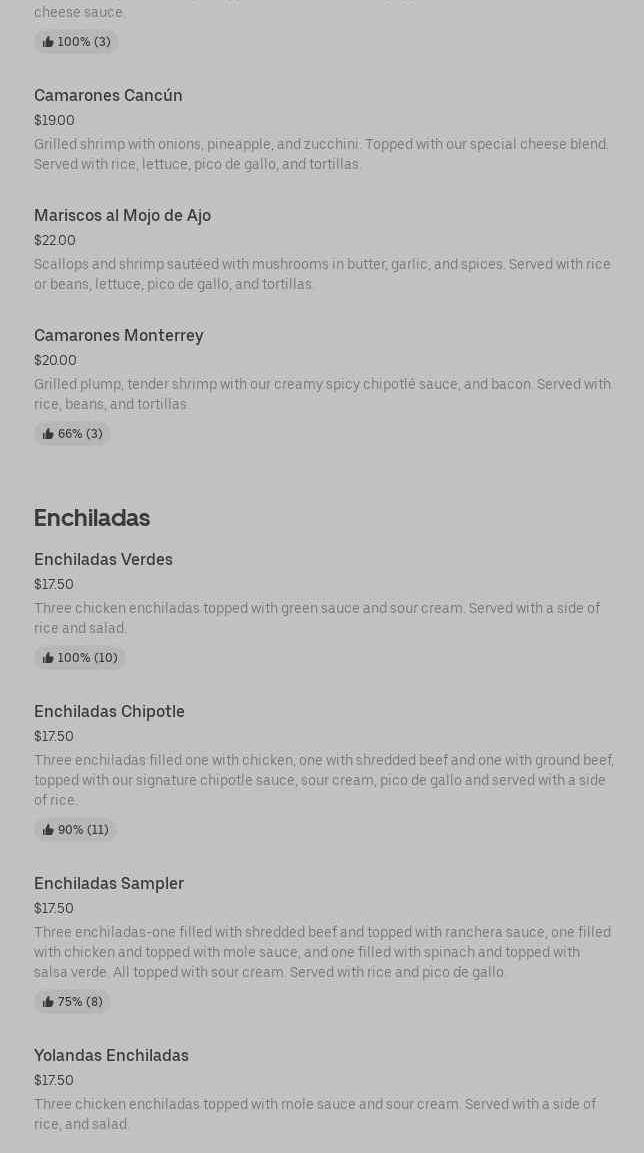 cheese sauce.

100% (3)

Camarones Cancún
$19.00
Grilled shrimp with onions, pineapple, and zucchini. Topped with our special cheese blend. Served with rice, lettuce, pico de gallo, and tortillas.

Mariscos al Mojo de Ajo
$22.00
Scallops and shrimp sautéed with mushrooms in butter, garlic, and spices. Served with rice or beans, lettuce, pico de gallo, and tortillas.

Camarones Monterrey
$20.00
Grilled plump, tender shrimp with our creamy spicy chipotlé sauce, and bacon. Served with rice, beans, and tortillas.

66% (3)

Enchiladas

Enchiladas Verdes
$17.50
Three chicken enchiladas topped with green sauce and sour cream. Served with a side of rice and salad.

100% (10)

Enchiladas Chipotle
$17.50
Three enchiladas filled one with chicken, one with shredded beef and one with ground beef, topped with our signature chipotle sauce, sour cream, pico de gallo and served with a side of rice.

90% (11)

Enchiladas Sampler
$17.50
Three enchiladas-one filled with shredded beef and topped with ranchera sauce, one filled with chicken and topped with mole sauce, and one filled with spinach and topped with salsa verde. All topped with sour cream. Served with rice and pico de gallo.

75% (8)

Yolandas Enchiladas
$17.50
Three chicken enchiladas topped with mole sauce and sour cream. Served with a side of rice, and salad.